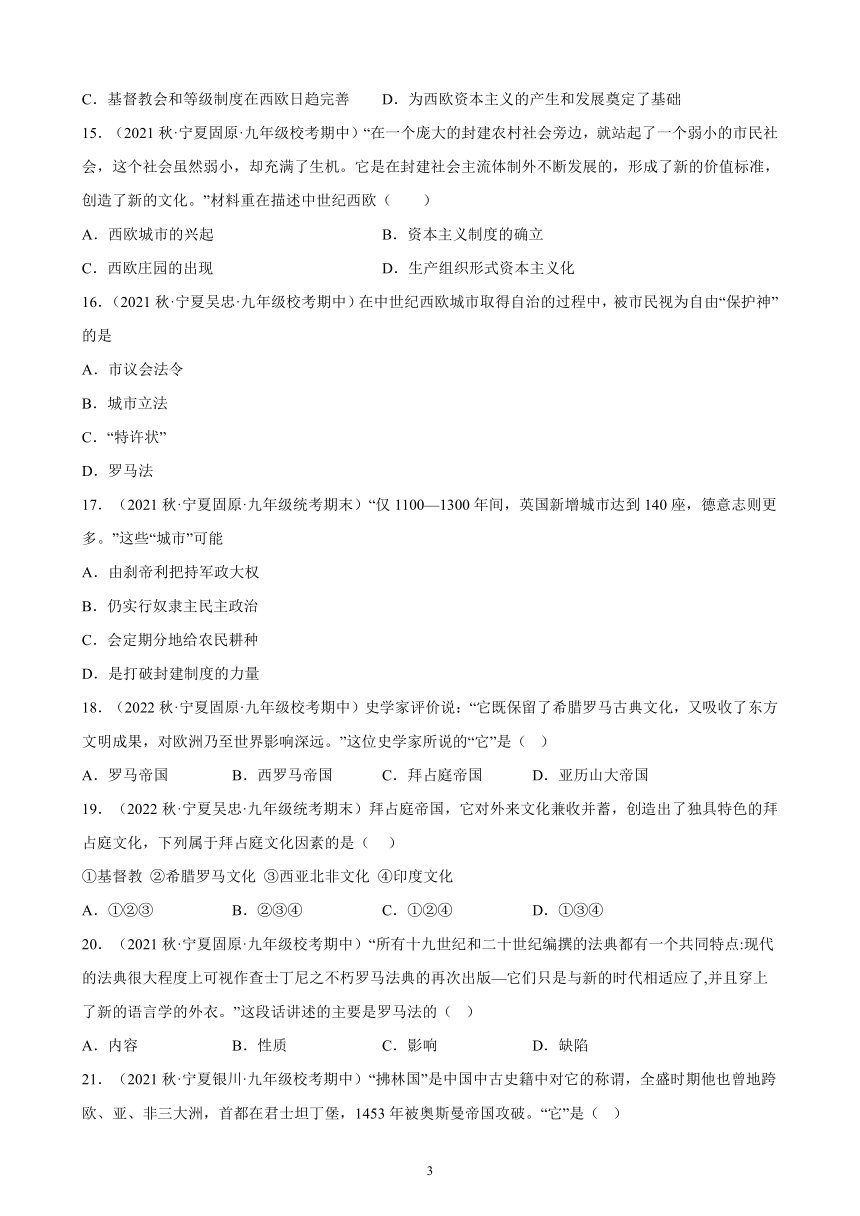 C．基督教会和等级制度在西欧日趋完善　　D．为西欧资本主义的产生和发展奠定了基础

15．（2021 秋·宁夏固原·九年级校考期中）“在一个庞大的封建农村社会旁边，就站起了一个弱小的市民社会，这个社会虽然弱小，却充满了生机。它是在封建社会主流体制外不断发展的，形成了新的价值标准，创造了新的文化。”材料重在描述中世纪西欧（　　）

A．西欧城市的兴起　　B．资本主义制度的确立

C．西欧庄园的出现　　D．生产组织形式资本主义化

16．（2021 秋·宁夏吴忠·九年级校考期中）在中世纪西欧城市取得自治的过程中，被市民视为自由“保护神”的是

A．市议会法令

B．城市立法

C．“特许状”

D．罗马法

17．（2021 秋·宁夏固原·九年级统考期末）“仅 1100—1300 年间，英国新增城市达到 140 座，德意志则更多。”这些“城市”可能

A．由刹帝利把持军政大权

B．仍实行奴隶主民主政治

C．会定期分地给农民耕种

D．是打破封建制度的力量

18．（2022 秋·宁夏固原·九年级校考期中）史学家评价说：“它既保留了希腊罗马古典文化，又吸收了东方文明成果，对欧洲乃至世界影响深远。”这位史学家所说的“它”是（　）

A．罗马帝国　　B．西罗马帝国　　C．拜占庭帝国　　D．亚历山大帝国

19．（2022 秋·宁夏吴忠·九年级统考期末）拜占庭帝国，它对外来文化兼收并蓄，创造出了独具特色的拜占庭文化，下列属于拜占庭文化因素的是（　　）

①基督教 ②希腊罗马文化 ③西亚北非文化 ④印度文化

A．①②③　　B．②③④　　C．①②④　　D．①③④

20．（2021 秋·宁夏固原·九年级校考期中）“所有十九世纪和二十世纪编撰的法典都有一个共同特点:现代的法典很大程度上可视作查士丁尼之不朽罗马法典的再次出版—它们只是与新的时代相适应了,并且穿上了新的语言学的外衣。”这段话讲述的主要是罗马法的（　）

A．内容　　B．性质　　C．影响　　D．缺陷

21．（2021 秋·宁夏银川·九年级校考期中）“拂林国”是中国中古史籍中对它的称谓，全盛时期他也曾地跨欧、亚、非三大洲，首都在君士坦丁堡，1453 年被奥斯曼帝国攻破。“它”是（　）

3